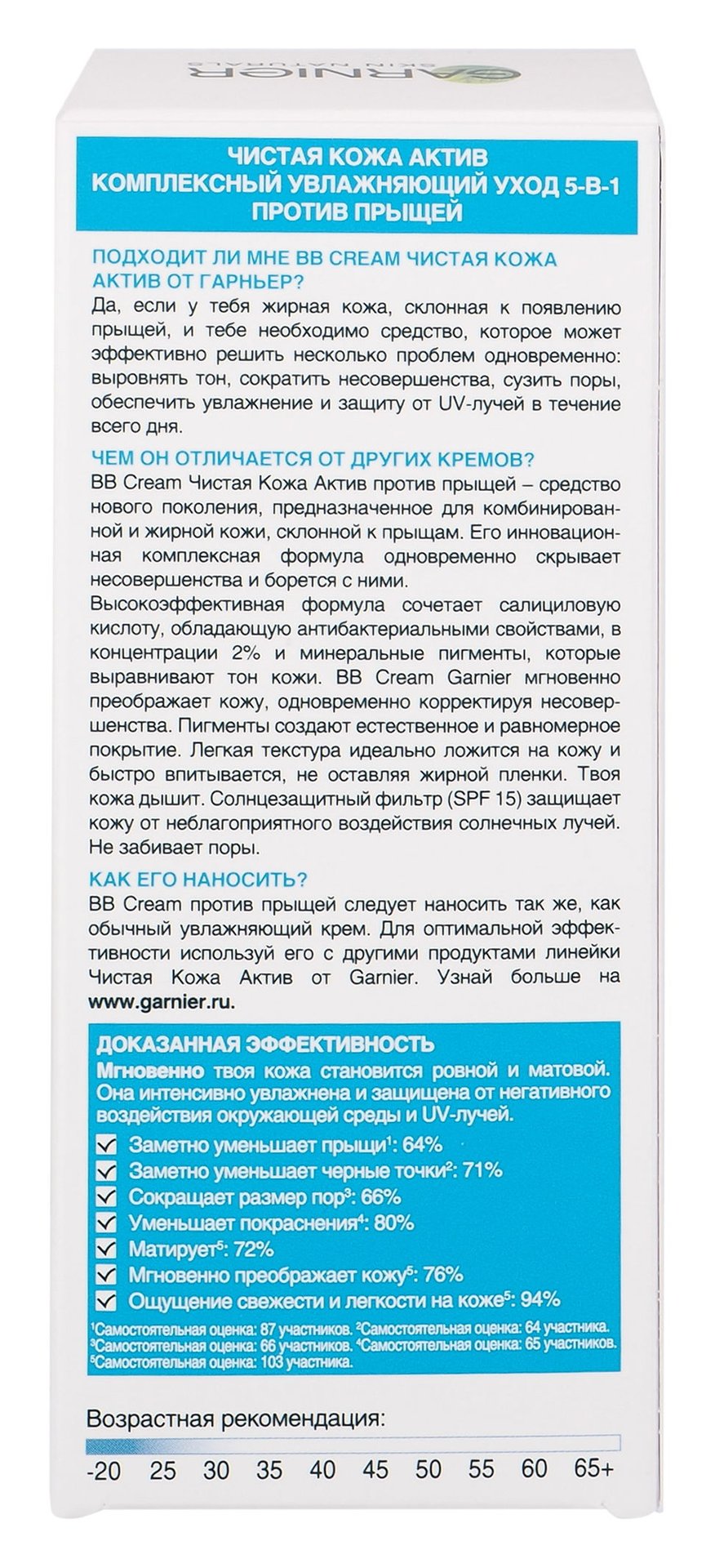 GARNIER
SKIN NATURALS

ЧИСТАЯ КОЖА АКТИВ
КОМПЛЕКСНЫЙ УВЛАЖНЯЮЩИЙ УХОД 5-В-1
ПРОТИВ ПРЫЩЕЙ

ПОДХОДИТ ЛИ МНЕ BB CREAM ЧИСТАЯ КОЖА АКТИВ ОТ ГАРНЬЕР?
Да, если у тебя жирная кожа, склонная к появлению прыщей, и тебе необходимо средство, которое может эффективно решить несколько проблем одновременно: выровнять тон, сократить несовершенства, сузить поры, обеспечить увлажнение и защиту от UV-лучей в течение всего дня.

ЧЕМ ОН ОТЛИЧАЕТСЯ ОТ ДРУГИХ КРЕМОВ?
BB Cream Чистая Кожа Актив против прыщей – средство нового поколения, предназначенное для комбинированной и жирной кожи, склонной к прыщам. Его инновационная комплексная формула одновременно скрывает несовершенства и борется с ними.
Высокоэффективная формула сочетает салициловую кислоту, обладающую антибактериальными свойствами, в концентрации 2% и минеральные пигменты, которые выравнивают тон кожи. BB Cream Garnier мгновенно преображает кожу, одновременно корректируя несовершенства. Пигменты создают естественное и равномерное покрытие. Легкая текстура идеально ложится на кожу и быстро впитывается, не оставляя жирной пленки. Твоя кожа дышит. Солнцезащитный фильтр (SPF 15) защищает кожу от неблагоприятного воздействия солнечных лучей. Не забивает поры.

КАК ЕГО НАНОСИТЬ?
BB Cream против прыщей следует наносить так же, как обычный увлажняющий крем. Для оптимальной эффективности используй его с другими продуктами линейки Чистая Кожа Актив от Garnier. Узнай больше на www.garnier.ru.

ДОКАЗАННАЯ ЭФФЕКТИВНОСТЬ
Мгновенно твоя кожа становится ровной и матовой. Она интенсивно увлажнена и защищена от негативного воздействия окружающей среды и UV-лучей.
Заметно уменьшает прыщи$^1$: 64%
Заметно уменьшает черные точки$^2$: 71%
Сокращает размер пор$^3$: 66%
Уменьшает покраснения$^4$: 80%
Матирует$^5$: 72%
Мгновенно преображает кожу$^5$: 76%
Ощущение свежести и легкости на коже$^5$: 94%
$^1$Самостоятельная оценка: 87 участников. $^2$Самостоятельная оценка: 64 участника. $^3$Самостоятельная оценка: 66 участников. $^4$Самостоятельная оценка: 65 участников. $^5$Самостоятельная оценка: 103 участника.

Возрастная рекомендация:
-20 25 30 35 40 45 50 55 60 65+